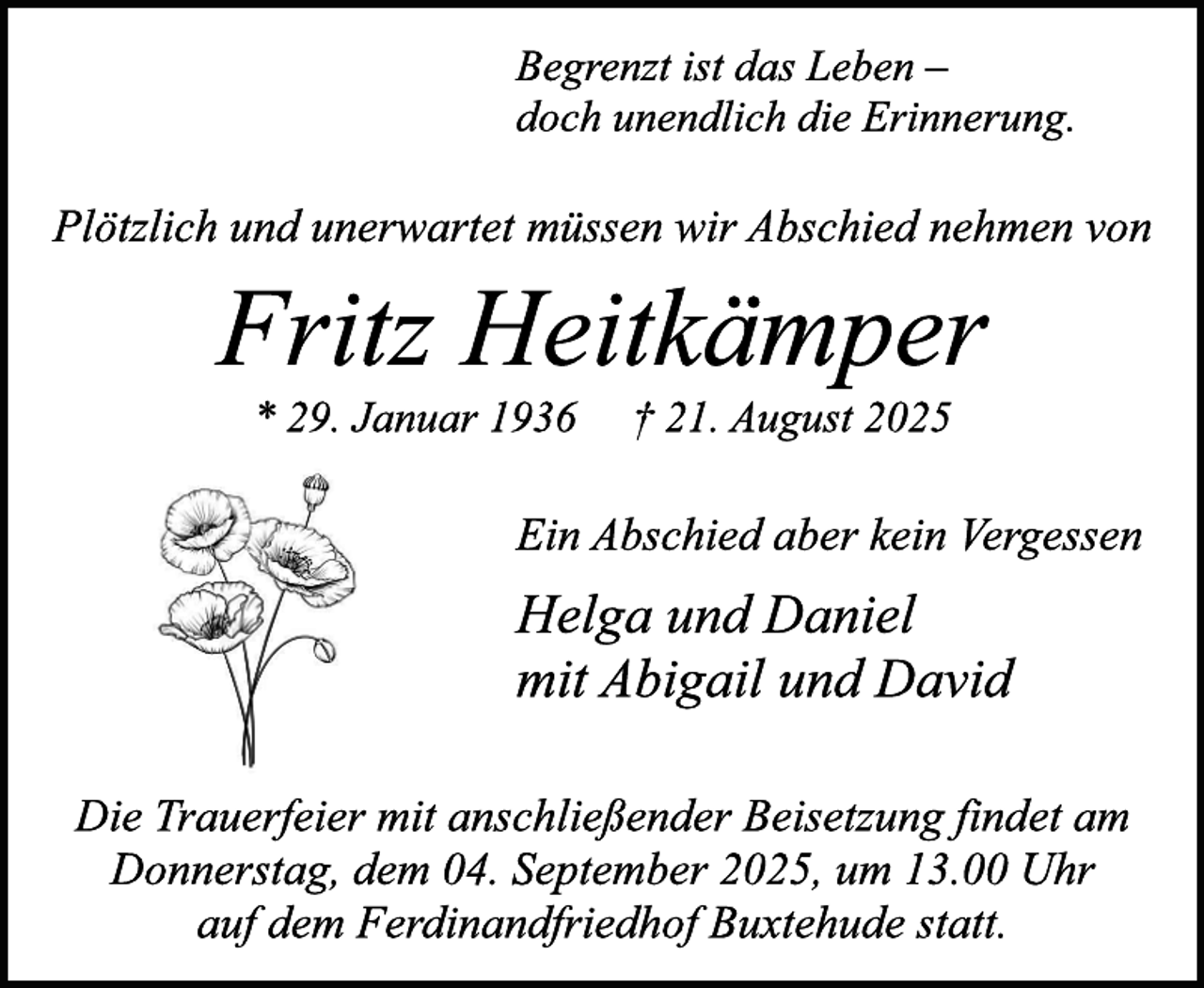 Begrenzt ist das Leben –
doch unendlich die Erinnerung.

Plötzlich und unerwartet müssen wir Abschied nehmen von

Fritz Heitkämper

* 29. Januar 1936 † 21. August 2025

Ein Abschied aber kein Vergessen

Helga und Daniel
mit Abigail und David

Die Trauerfeier mit anschließender Beisetzung findet am Donnerstag, dem 04. September 2025, um 13.00 Uhr auf dem Ferdinandfriedhof Buxtehude statt.